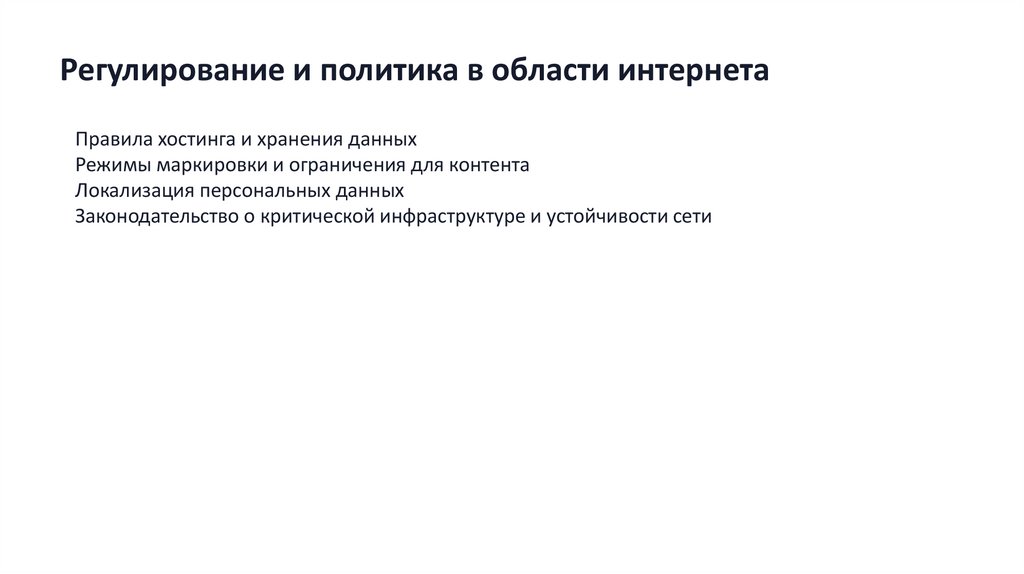 Регулирование и политика в области интернета

Правила хостинга и хранения данных
Режимы маркировки и ограничения для контента
Локализация персональных данных
Законодательство о критической инфраструктуре и устойчивости сети